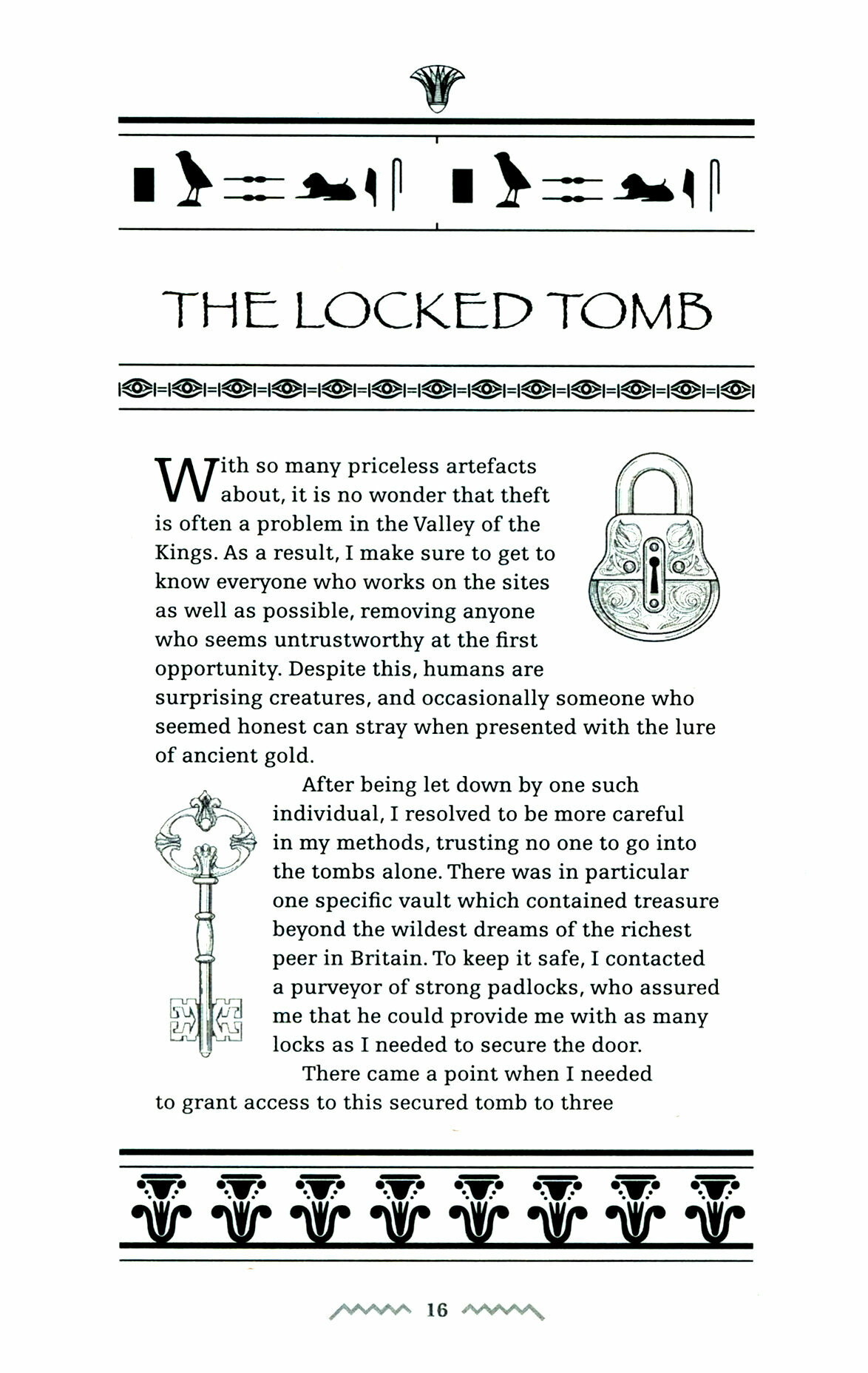 THE LOCKED TOMB

With so many priceless artefacts about, it is no wonder that theft is often a problem in the Valley of the Kings. As a result, I make sure to get to know everyone who works on the sites as well as possible, removing anyone who seems untrustworthy at the first opportunity. Despite this, humans are surprising creatures, and occasionally someone who seemed honest can stray when presented with the lure of ancient gold.

After being let down by one such individual, I resolved to be more careful in my methods, trusting no one to go into the tombs alone. There was in particular one specific vault which contained treasure beyond the wildest dreams of the richest peer in Britain. To keep it safe, I contacted a purveyor of strong padlocks, who assured me that he could provide me with as many locks as I needed to secure the door.

There came a point when I needed to grant access to this secured tomb to three

16